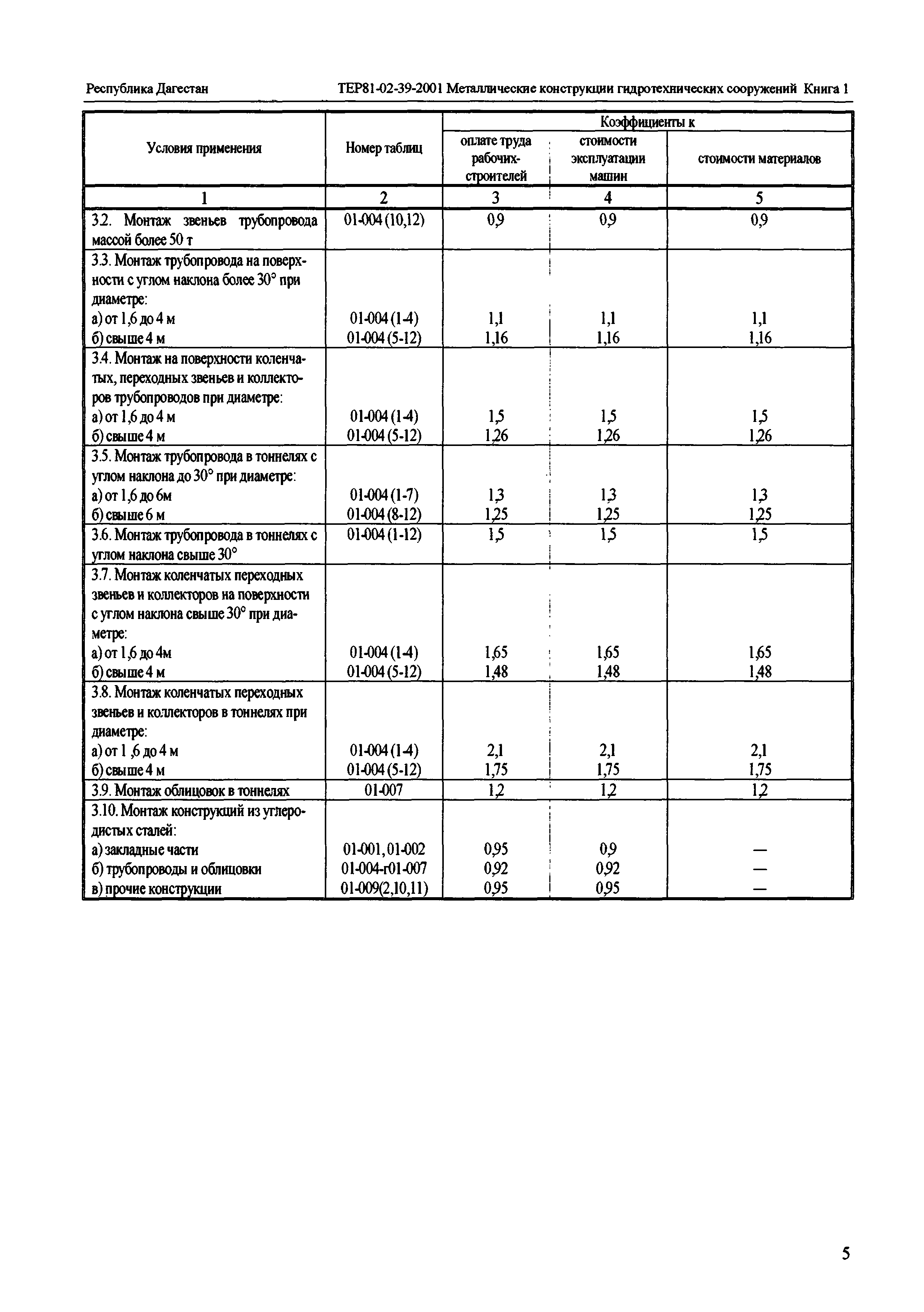 Республика Дагестан ТЕР81-02-39-2001 Металлические конструкции гидротехнических сооружений Книга 1

| Условия применения | Номер таблиц | Коэффициенты к оплате труда рабочих-строителей | Коэффициенты к стоимости эксплуатации машин | Коэффициенты к стоимости материалов |
|---|---|---|---|---|
| 1 | 2 | 3 | 4 | 5 |
| 3.2. Монтаж звеньев трубопровода массой более 50 т | 01-004 (10,12) | 0,9 | 0,9 | 0,9 |
| 3.3. Монтаж трубопровода на поверхности с углом наклона более 30° при диаметре: | | | | |
| а) от 1,6 до 4 м | 01-004 (1-4) | 1,1 | 1,1 | 1,1 |
| б) свыше 4 м | 01-004 (5-12) | 1,16 | 1,16 | 1,16 |
| 3.4. Монтаж на поверхности коленчатых, переходных звеньев и коллекторов трубопроводов при диаметре: | | | | |
| а) от 1,6 до 4 м | 01-004 (1-4) | 1,5 | 1,5 | 1,5 |
| б) свыше 4 м | 01-004 (5-12) | 1,26 | 1,26 | 1,26 |
| 3.5. Монтаж трубопровода в тоннелях с углом наклона до 30° при диаметре: | | | | |
| а) от 1,6 до 6м | 01-004 (1-7) | 1,3 | 1,3 | 1,3 |
| б) свыше 6 м | 01-004 (8-12) | 1,25 | 1,25 | 1,25 |
| 3.6. Монтаж трубопровода в тоннелях с углом наклона свыше 30° | 01-004 (1-12) | 1,5 | 1,5 | 1,5 |
| 3.7. Монтаж коленчатых переходных звеньев и коллекторов на поверхности с углом наклона свыше 30° при диаметре: | | | | |
| а) от 1,6 до 4м | 01-004 (1-4) | 1,65 | 1,65 | 1,65 |
| б) свыше 4 м | 01-004 (5-12) | 1,48 | 1,48 | 1,48 |
| 3.8. Монтаж коленчатых переходных звеньев и коллекторов в тоннелях при диаметре: | | | | |
| а) от 1 ,6 до 4 м | 01-004 (1-4) | 2,1 | 2,1 | 2,1 |
| б) свыше 4 м | 01-004 (5-12) | 1,75 | 1,75 | 1,75 |
| 3.9. Монтаж облицовок в тоннелях | 01-007 | 1,2 | 1,2 | 1,2 |
| 3.10. Монтаж конструкций из углеродистых сталей: | | | | |
| а) закладные части | 01-001, 01-002 | 0,95 | 0,9 | — |
| б) трубопроводы и облицовки | 01-004-г01-007 | 0,92 | 0,92 | — |
| в) прочие конструкции | 01-009(2,10,11) | 0,95 | 0,95 | — |

5